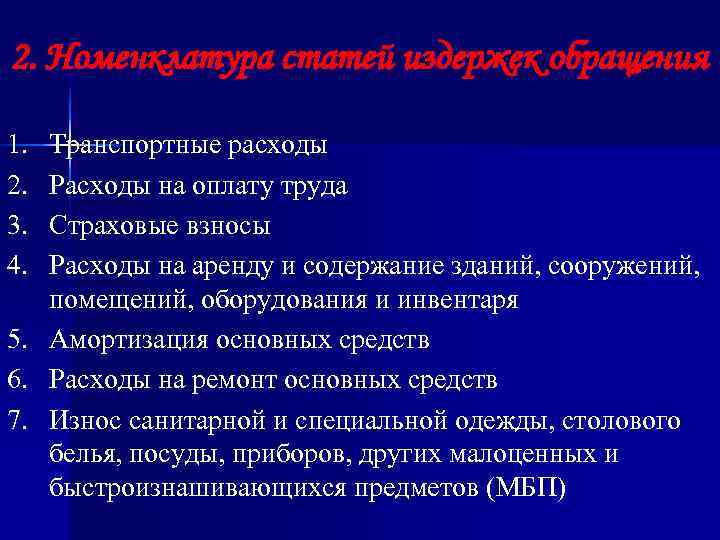 2. Номенклатура статей издержек обращения

1. Транспортные расходы
2. Расходы на оплату труда
3. Страховые взносы
4. Расходы на аренду и содержание зданий, сооружений, помещений, оборудования и инвентаря
5. Амортизация основных средств
6. Расходы на ремонт основных средств
7. Износ санитарной и специальной одежды, столового белья, посуды, приборов, других малоценных и быстроизнашивающихся предметов (МБП)